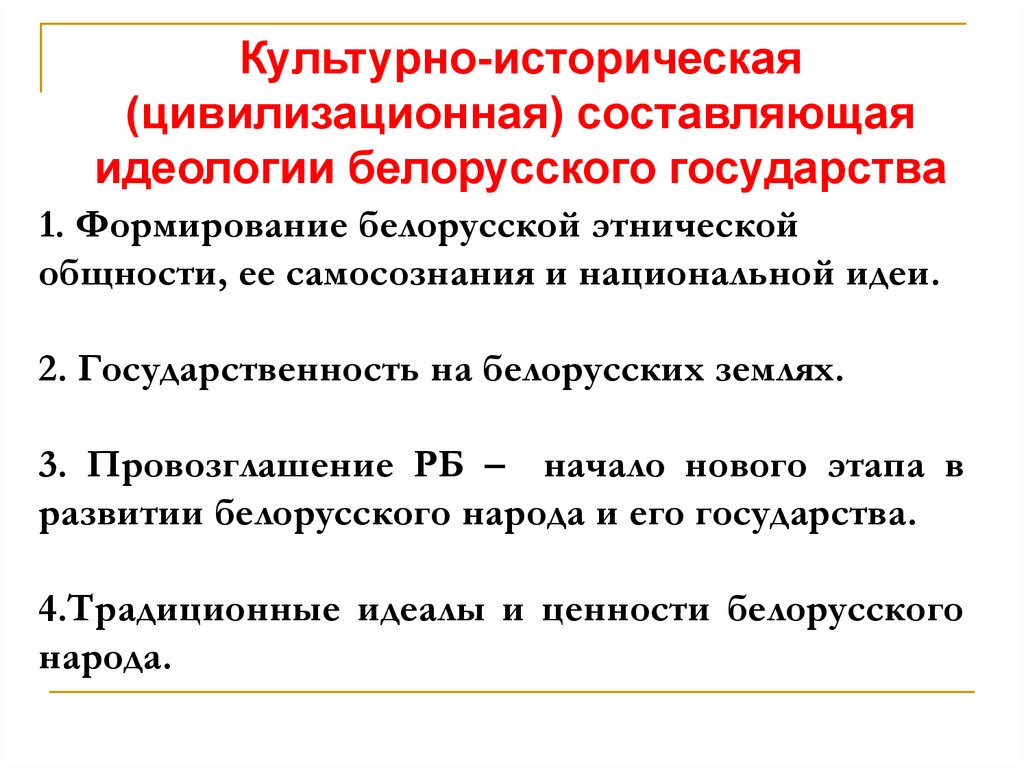 Культурно-историческая (цивилизационная) составляющая идеологии белорусского государства

1. Формирование белорусской этнической общности, ее самосознания и национальной идеи.

2. Государственность на белорусских землях.

3. Провозглашение РБ – начало нового этапа в развитии белорусского народа и его государства.

4.Традиционные идеалы и ценности белорусского народа.